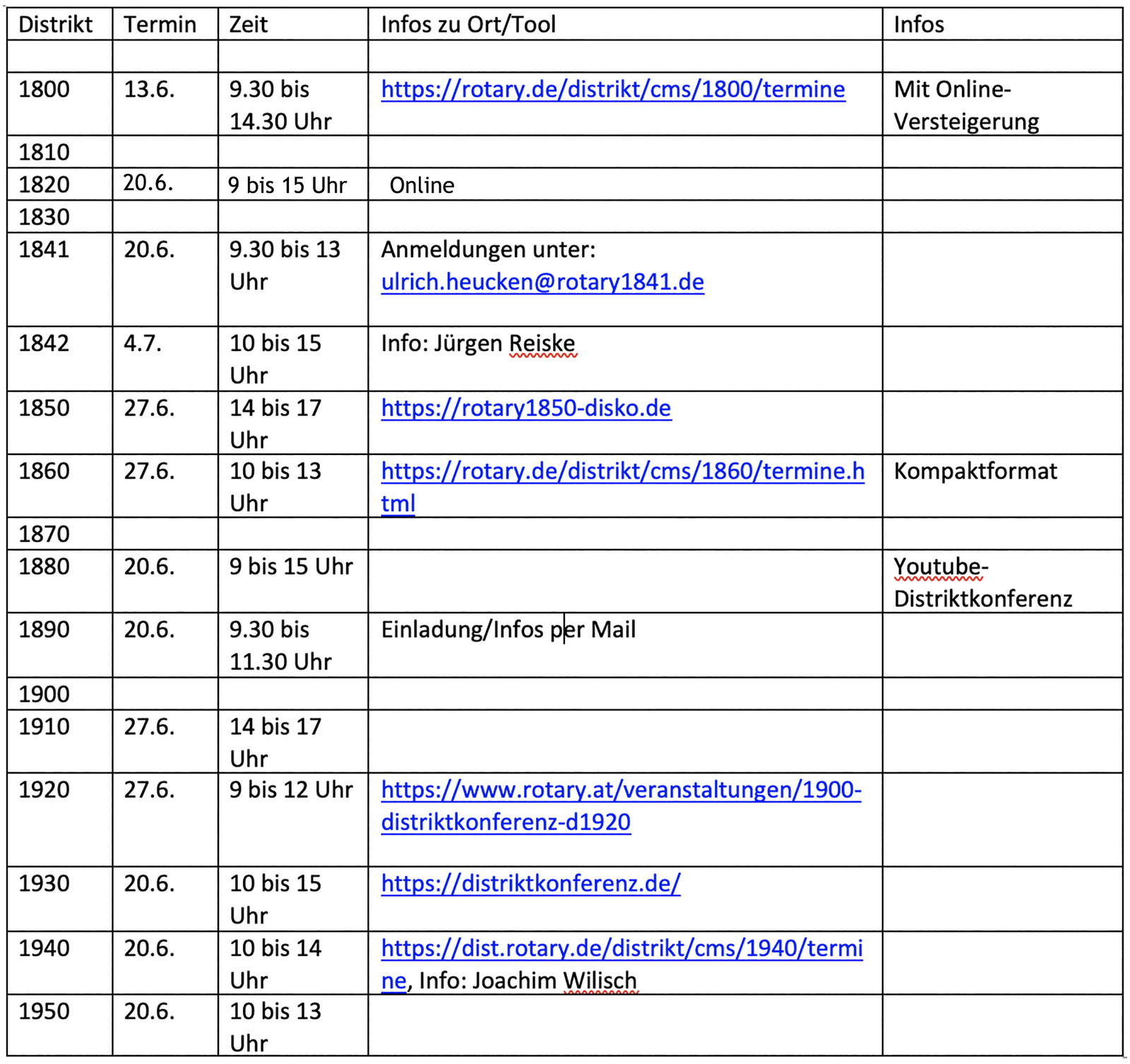 | Distrikt | Termin | Zeit | Infos zu Ort/Tool | Infos |
|---|---|---|---|---|
| | | | | |
| 1800 | 13.6. | 9.30 bis 14.30 Uhr | https://rotary.de/distrikt/cms/1800/termine | Mit Online-Versteigerung |
| 1810 | | | | |
| 1820 | 20.6. | 9 bis 15 Uhr | Online | |
| 1830 | | | | |
| 1841 | 20.6. | 9.30 bis 13 Uhr | Anmeldungen unter: ulrich.heucken@rotary1841.de | |
| 1842 | 4.7. | 10 bis 15 Uhr | Info: Jürgen Reiske | |
| 1850 | 27.6. | 14 bis 17 Uhr | https://rotary1850-disko.de | |
| 1860 | 27.6. | 10 bis 13 Uhr | https://rotary.de/distrikt/cms/1860/termine.html | Kompaktformat |
| 1870 | | | | |
| 1880 | 20.6. | 9 bis 15 Uhr | | Youtube-Distriktkonferenz |
| 1890 | 20.6. | 9.30 bis 11.30 Uhr | Einladung/Infos per Mail | |
| 1900 | | | | |
| 1910 | 27.6. | 14 bis 17 Uhr | | |
| 1920 | 27.6. | 9 bis 12 Uhr | https://www.rotary.at/veranstaltungen/1900-distriktkonferenz-d1920 | |
| 1930 | 20.6. | 10 bis 15 Uhr | https://distriktkonferenz.de/ | |
| 1940 | 20.6. | 10 bis 14 Uhr | https://dist.rotary.de/distrikt/cms/1940/termine, Info: Joachim Wilisch | |
| 1950 | 20.6. | 10 bis 13 Uhr | | |